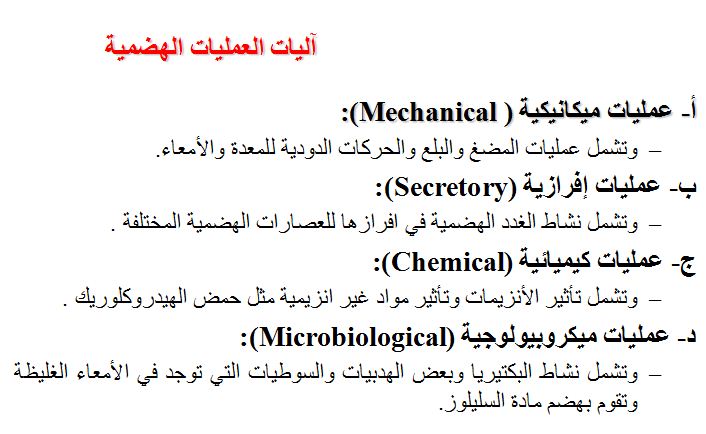 آليات العمليات الهضمية

أ- عمليات ميكانيكية ( Mechanical):

– وتشمل عمليات المضغ والبلع والحركات الدودية للمعدة والأمعاء.

ب- عمليات إفرازية (Secretory):

– وتشمل نشاط الغدد الهضمية في افرازها للعصارات الهضمية المختلفة .

ج- عمليات كيميائية (Chemical):

– وتشمل تأثير الأنزيمات وتأثير مواد غير انزيمية مثل حمض الهيدروكلوريك .

د- عمليات ميكروبيولوجية (Microbiological):

– وتشمل نشاط البكتيريا وبعض الهدبيات والسوطيات التي توجد في الأمعاء الغليظة وتقوم بهضم مادة السليلوز.